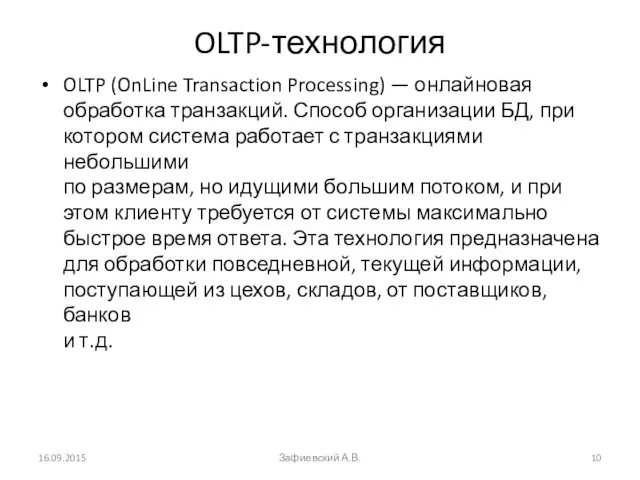 OLTP-технология

• OLTP (OnLine Transaction Processing) — онлайновая обработка транзакций. Способ организации БД, при котором система работает с транзакциями небольшими
по размерам, но идущими большим потоком, и при этом клиенту требуется от системы максимально быстрое время ответа. Эта технология предназначена для обработки повседневной, текущей информации, поступающей из цехов, складов, от поставщиков, банков
и т.д.

16.09.2015

Зафиевский А.В.

10